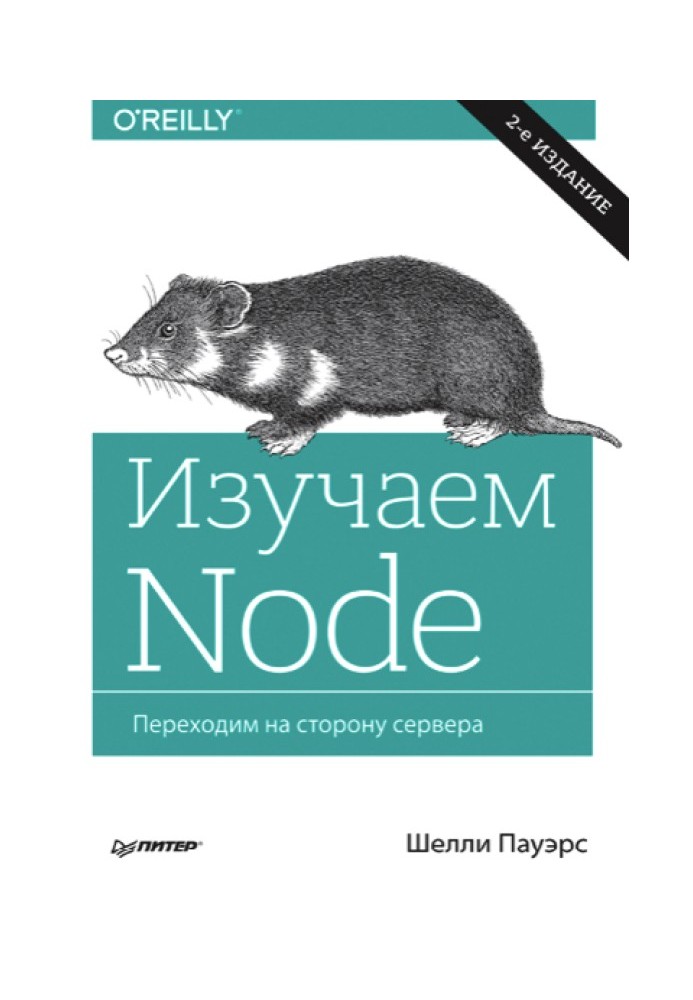 O'REILLY®

2-е ИЗДАНИЕ

Изучаем Node

Переходим на сторону сервера

ПИТЕР®

Шелли Пауэрс